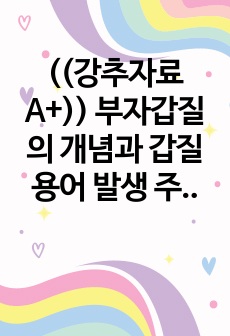 ((강추자료 A+)) 부자갑질의 개념과 갑질 용어 발생 주..